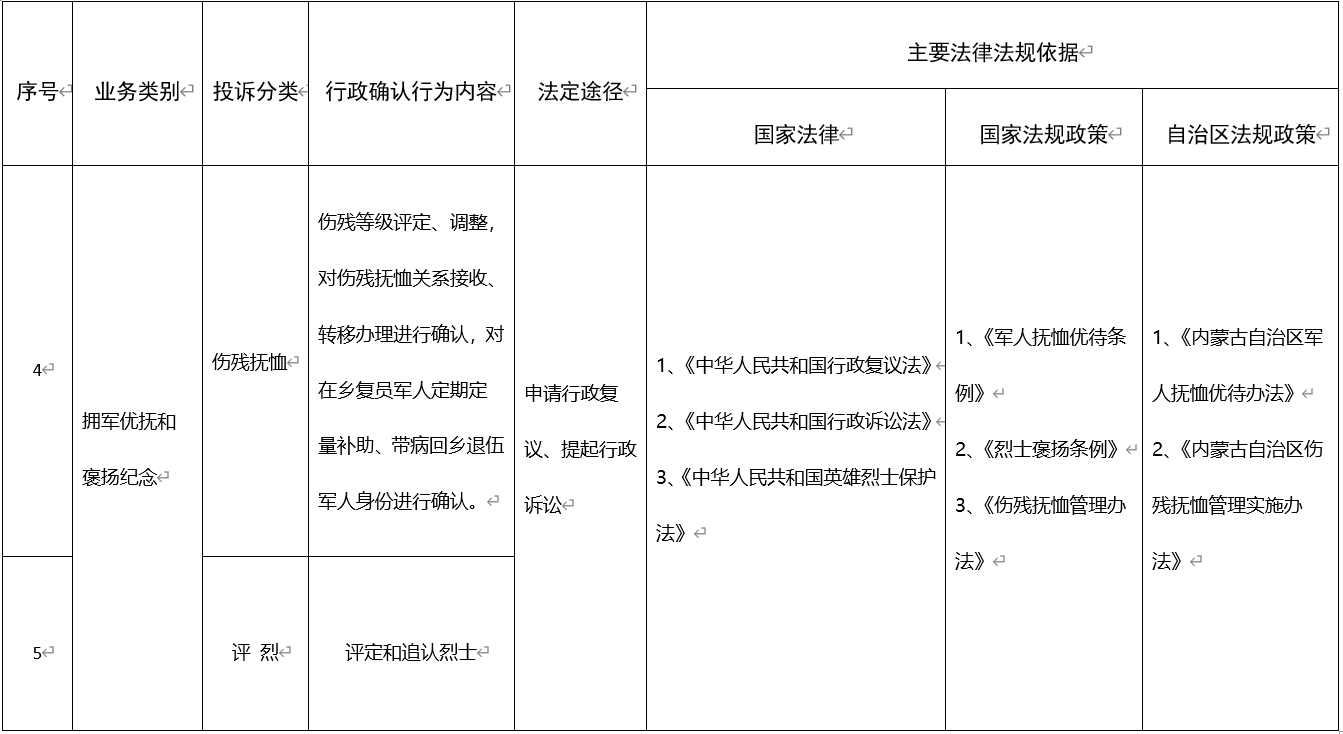 | 序号 | 业务类别 | 投诉分类 | 行政确认行为内容 | 法定途径 | 主要法律法规依据 | | |
|---|---|---|---|---|---|---|---|
| | | | | | 国家法律 | 国家法规政策 | 自治区法规政策 |
| 4 | 拥军优抚和褒扬纪念 | 伤残抚恤 | 伤残等级评定、调整，对伤残抚恤关系接收、转移办理进行确认，对在乡复员军人定期定量补助、带病回乡退伍军人身份进行确认。 | 申请行政复议、提起行政诉讼 | 1、《中华人民共和国行政复议法》 2、《中华人民共和国行政诉讼法》 3、《中华人民共和国英雄烈士保护法》 | 1、《军人抚恤优待条例》 2、《烈士褒扬条例》 3、《伤残抚恤管理办法》 | 1、《内蒙古自治区军人抚恤优待办法》 2、《内蒙古自治区伤残抚恤管理实施办法》 |
| 5 | | 评 烈 | 评定和追认烈士 | | | | |